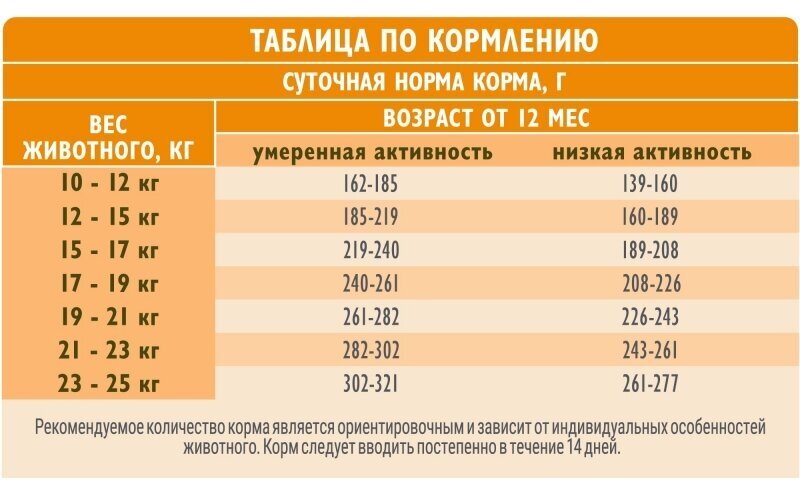 ТАБЛИЦА ПО КОРМЛЕНИЮ

СУТОЧНАЯ НОРМА КОРМА, Г

| ВЕС ЖИВОТНОГО, КГ | ВОЗРАСТ ОТ 12 МЕС умеренная активность | ВОЗРАСТ ОТ 12 МЕС низкая активность |
|---|---|---|
| 10 - 12 кг | 162-185 | 139-160 |
| 12 - 15 кг | 185-219 | 160-189 |
| 15 - 17 кг | 219-240 | 189-208 |
| 17 - 19 кг | 240-261 | 208-226 |
| 19 - 21 кг | 261-282 | 226-243 |
| 21 - 23 кг | 282-302 | 243-261 |
| 23 - 25 кг | 302-321 | 261-277 |

Рекомендуемое количество корма является ориентировочным и зависит от индивидуальных особенностей животного. Корм следует вводить постепенно в течение 14 дней.